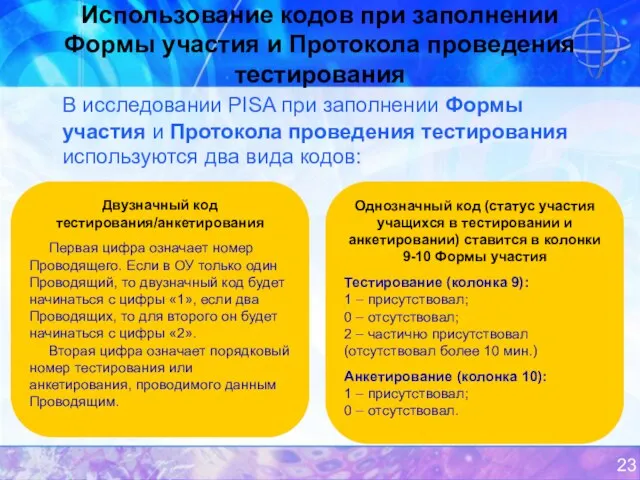 Использование кодов при заполнении Формы участия и Протокола проведения тестирования

В исследовании PISA при заполнении Формы участия и Протокола проведения тестирования используются два вида кодов:

Двузначный код тестирования/анкетирования

Первая цифра означает номер Проводящего. Если в ОУ только один Проводящий, то двузначный код будет начинаться с цифры «1», если два Проводящих, то для второго он будет начинаться с цифры «2».

Вторая цифра означает порядковый номер тестирования или анкетирования, проводимого данным Проводящим.

Однозначный код (статус участия учащихся в тестировании и анкетировании) ставится в колонки 9-10 Формы участия

Тестирование (колонка 9):
1 – присутствовал;
0 – отсутствовал;
2 – частично присутствовал (отсутствовал более 10 мин.)

Анкетирование (колонка 10):
1 – присутствовал;
0 – отсутствовал.

23